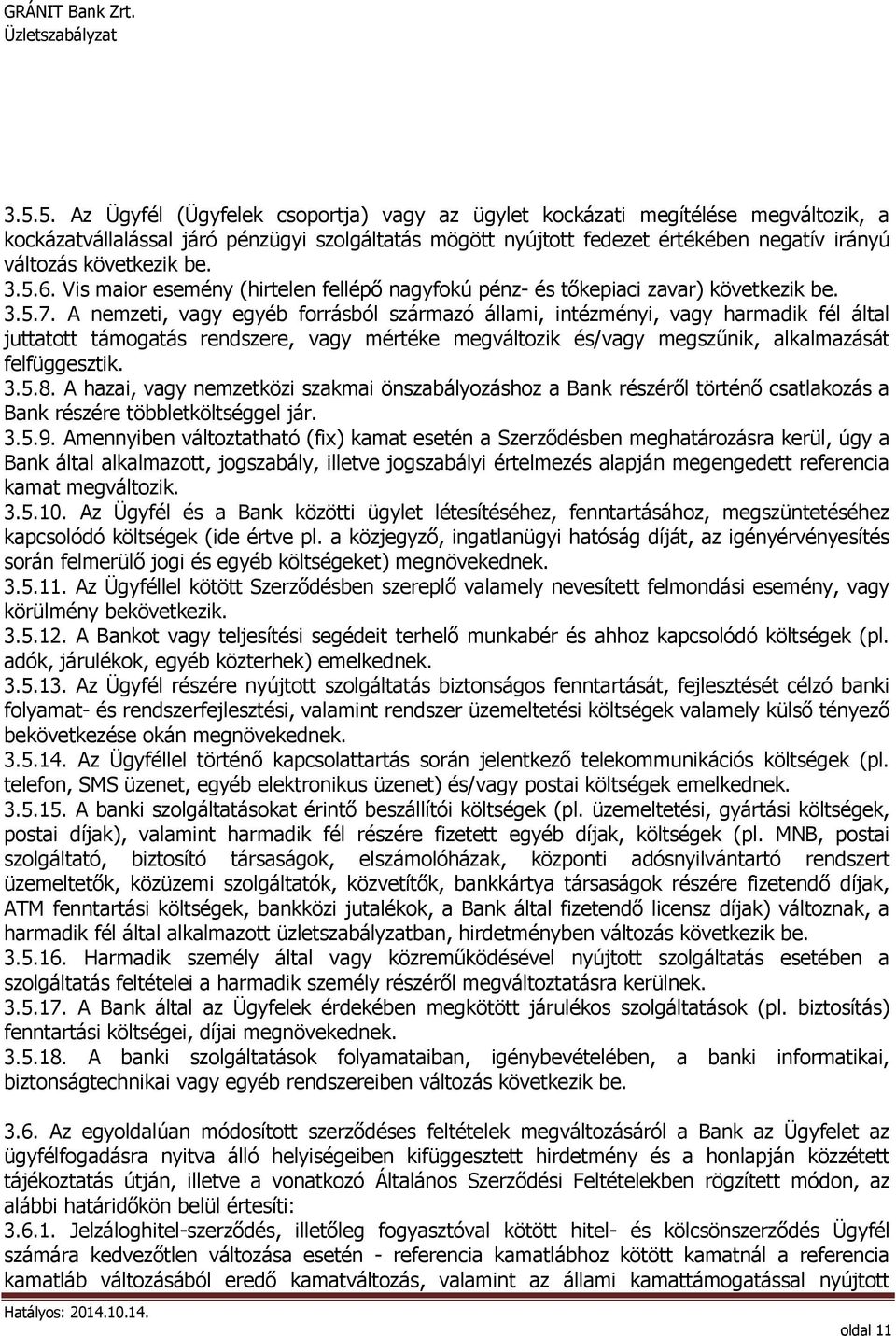 GRÁNIT Bank Zrt.
Üzletszabályzat

3.5.5. Az Ügyfél (Ügyfelek csoportja) vagy az ügylet kockázati megítélése megváltozik, a kockázatvállalással járó pénzügyi szolgáltatás mögött nyújtott fedezet értékében negatív irányú változás következik be.
3.5.6. Vis maior esemény (hirtelen fellépő nagyfokú pénz- és tőkepiaci zavar) következik be.
3.5.7. A nemzeti, vagy egyéb forrásból származó állami, intézményi, vagy harmadik fél által juttatott támogatás rendszere, vagy mértéke megváltozik és/vagy megszűnik, alkalmazását felfüggesztik.
3.5.8. A hazai, vagy nemzetközi szakmai önszabályozáshoz a Bank részéről történő csatlakozás a Bank részére többletköltséggel jár.
3.5.9. Amennyiben változtatható (fix) kamat esetén a Szerződésben meghatározásra kerül, úgy a Bank által alkalmazott, jogszabály, illetve jogszabályi értelmezés alapján megengedett referencia kamat megváltozik.
3.5.10. Az Ügyfél és a Bank közötti ügylet létesítéséhez, fenntartásához, megszüntetéséhez kapcsolódó költségek (ide értve pl. a közjegyző, ingatlanügyi hatóság díját, az igényérvényesítés során felmerülő jogi és egyéb költségeket) megnövekednek.
3.5.11. Az Ügyféllel kötött Szerződésben szereplő valamely nevesített felmondási esemény, vagy körülmény bekövetkezik.
3.5.12. A Bankot vagy teljesítési segédeit terhelő munkabér és ahhoz kapcsolódó költségek (pl. adók, járulékok, egyéb közterhek) emelkednek.
3.5.13. Az Ügyfél részére nyújtott szolgáltatás biztonságos fenntartását, fejlesztését célzó banki folyamat- és rendszerfejlesztési, valamint rendszer üzemeltetési költségek valamely külső tényező bekövetkezése okán megnövekednek.
3.5.14. Az Ügyféllel történő kapcsolattartás során jelentkező telekommunikációs költségek (pl. telefon, SMS üzenet, egyéb elektronikus üzenet) és/vagy postai költségek emelkednek.
3.5.15. A banki szolgáltatásokat érintő beszállítói költségek (pl. üzemeltetési, gyártási költségek, postai díjak), valamint harmadik fél részére fizetett egyéb díjak, költségek (pl. MNB, postai szolgáltató, biztosító társaságok, elszámolóházak, központi adósnyilvántartó rendszert üzemeltetők, közüzemi szolgáltatók, közvetítők, bankkártya társaságok részére fizetendő díjak, ATM fenntartási költségek, bankközi jutalékok, a Bank által fizetendő licensz díjak) változnak, a harmadik fél által alkalmazott üzletszabályzatban, hirdetményben változás következik be.
3.5.16. Harmadik személy által vagy közreműködésével nyújtott szolgáltatás esetében a szolgáltatás feltételei a harmadik személy részéről megváltoztatásra kerülnek.
3.5.17. A Bank által az Ügyfelek érdekében megkötött járulékos szolgáltatások (pl. biztosítás) fenntartási költségei, díjai megnövekednek.
3.5.18. A banki szolgáltatások folyamataiban, igénybevételében, a banki informatikai, biztonságtechnikai vagy egyéb rendszereiben változás következik be.

3.6. Az egyoldalúan módosított szerződéses feltételek megváltozásáról a Bank az Ügyfelet az ügyfélfogadásra nyitva álló helyiségeiben kifüggesztett hirdetmény és a honlapján közzétett tájékoztatás útján, illetve a vonatkozó Általános Szerződési Feltételekben rögzített módon, az alábbi határidőkön belül értesíti:
3.6.1. Jelzáloghitel-szerződés, illetőleg fogyasztóval kötött hitel- és kölcsönszerződés Ügyfél számára kedvezőtlen változása esetén - referencia kamatlábhoz kötött kamatnál a referencia kamatláb változásából eredő kamatváltozás, valamint az állami kamattámogatással nyújtott

Hatályos: 2014.10.14.
oldal 11